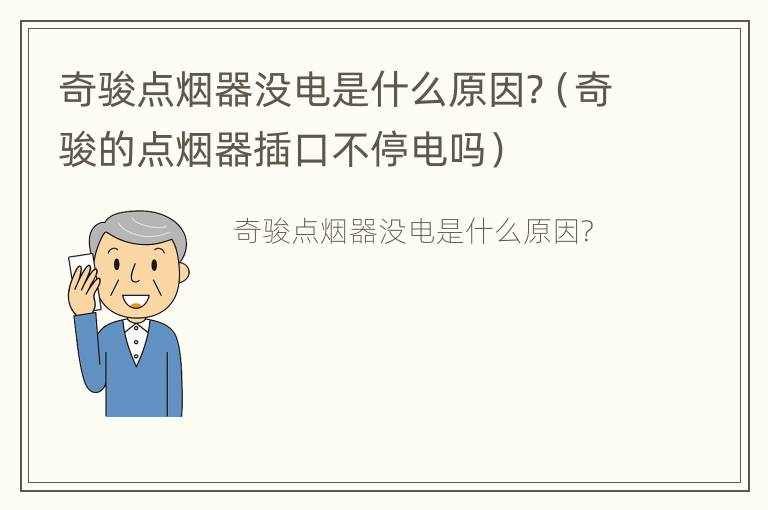 奇骏点烟器没电是什么原因?（奇骏的点烟器插口不停电吗）

奇骏点烟器没电是什么原因?